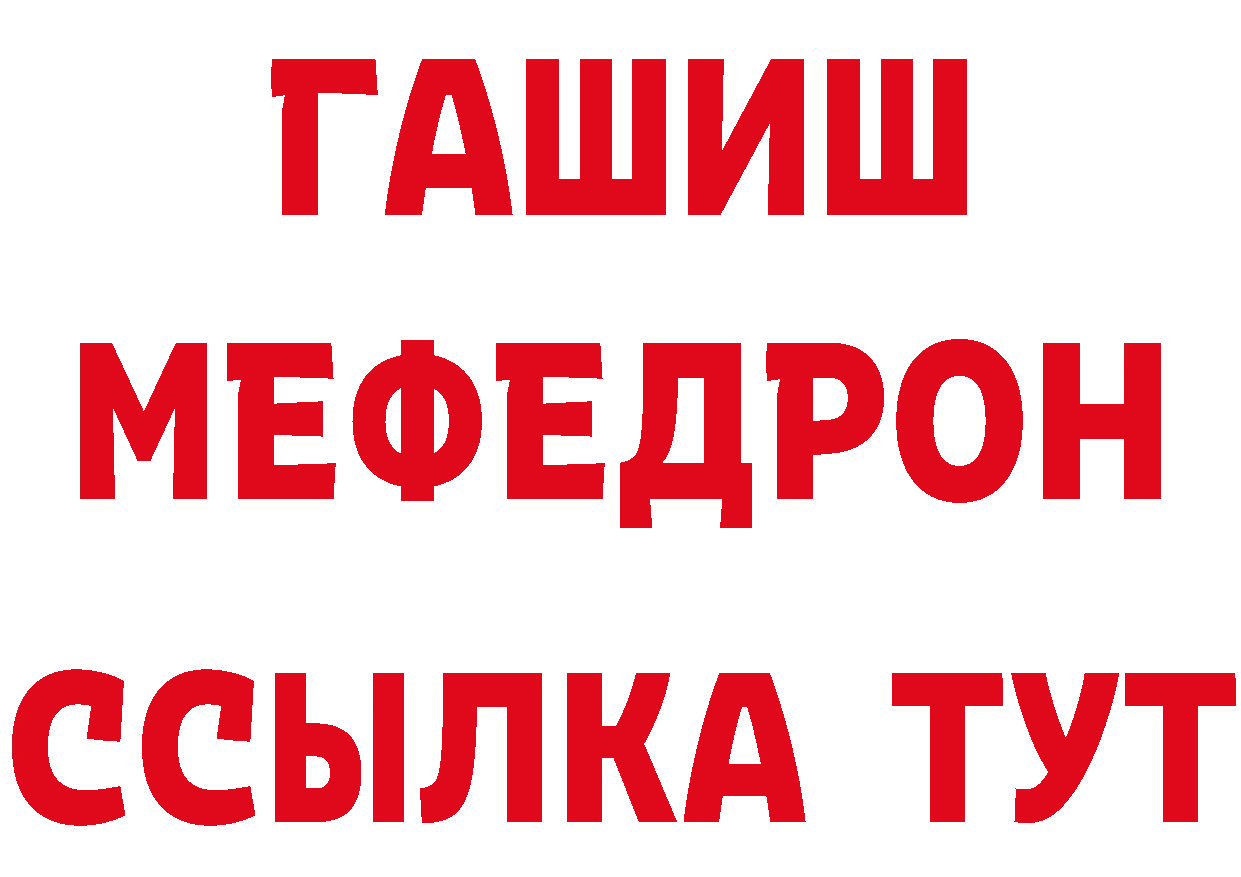 ГАШИШ
МЕФЕДРОН
ССЫЛКА ТУТ